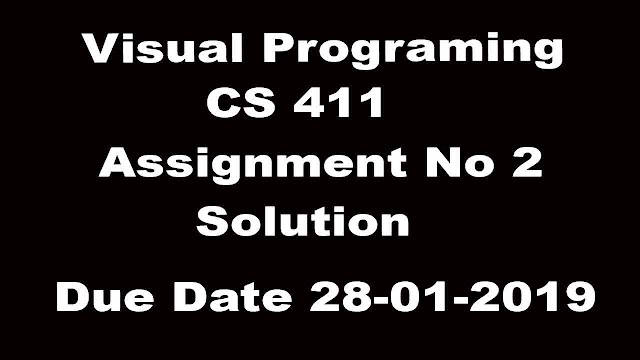 Visual Programing
CS 411
Assignment No 2
Solution
Due Date 28-01-2019